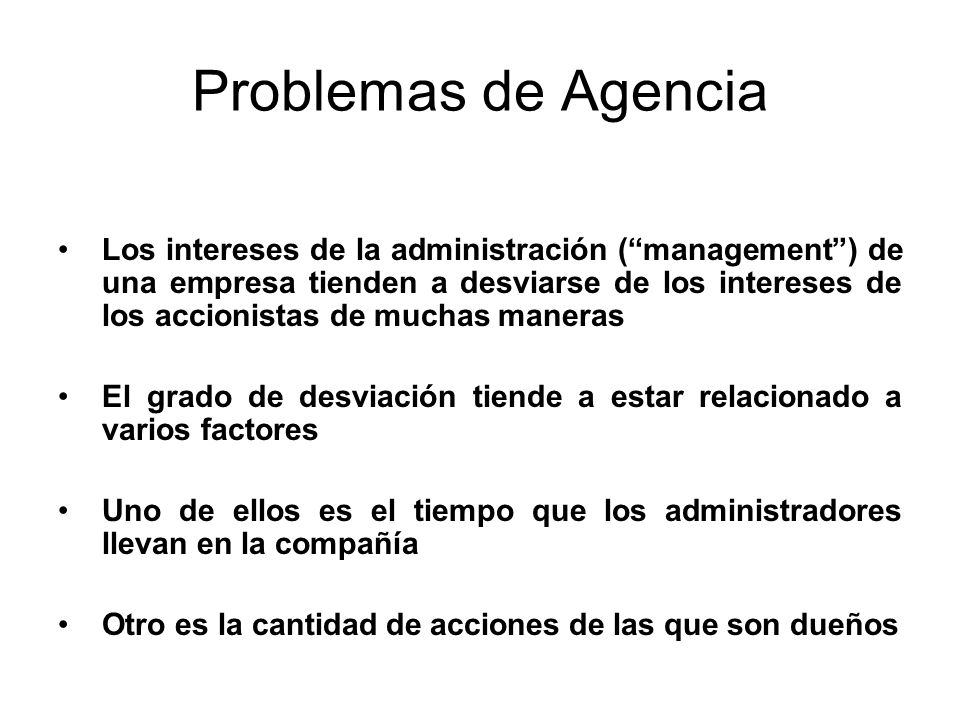 Problemas de Agencia

• Los intereses de la administración (“management”) de una empresa tienden a desviarse de los intereses de los accionistas de muchas maneras

• El grado de desviación tiende a estar relacionado a varios factores

• Uno de ellos es el tiempo que los administradores llevan en la compañía

• Otro es la cantidad de acciones de las que son dueños